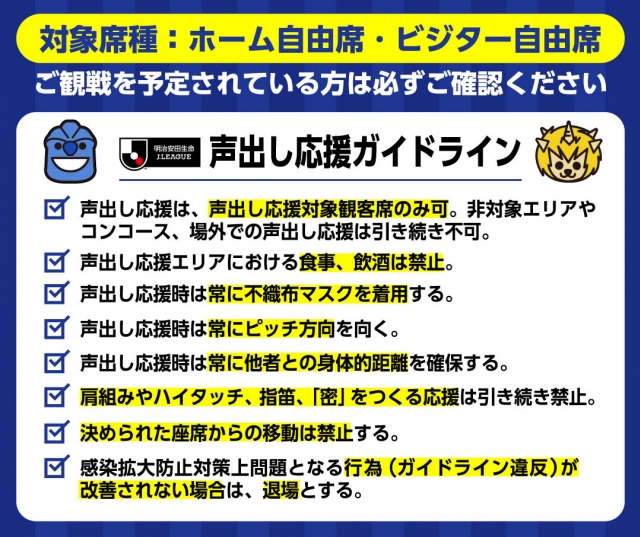 対象席種：ホーム自由席・ビジター自由席

ご観戦を予定されている方は必ずご確認ください

明治安田生命 J.LEAGUE

声出し応援ガイドライン

☑ 声出し応援は、声出し応援対象観客席のみ可。非対象エリアやコンコース、場外での声出し応援は引き続き不可。

☑ 声出し応援エリアにおける食事、飲酒は禁止。

☑ 声出し応援時は常に不織布マスクを着用する。

☑ 声出し応援時は常にピッチ方向を向く。

☑ 声出し応援時は常に他者との身体的距離を確保する。

☑ 肩組みやハイタッチ、指笛、「密」をつくる応援は引き続き禁止。

☑ 決められた座席からの移動は禁止する。

☑ 感染拡大防止対策上問題となる行為（ガイドライン違反）が改善されない場合は、退場とする。